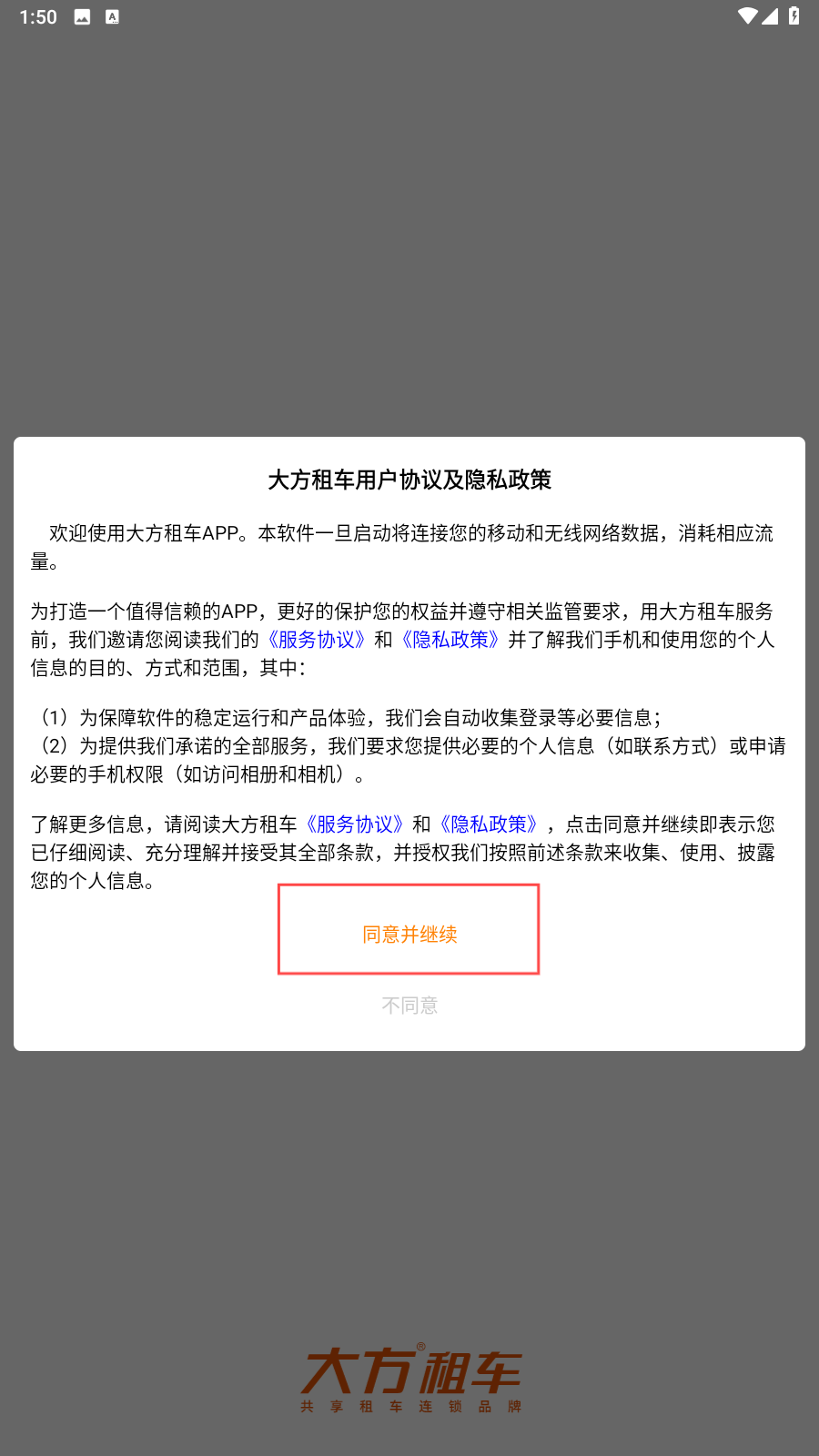 1:50

大方租车用户协议及隐私政策

欢迎使用大方租车APP。本软件一旦启动将连接您的移动和无线网络数据，消耗相应流量。

为打造一个值得信赖的APP，更好的保护您的权益并遵守相关监管要求，用大方租车服务前，我们邀请您阅读我们的《服务协议》和《隐私政策》并了解我们手机和使用您的个人信息的目的、方式和范围，其中：

（1）为保障软件的稳定运行和产品体验，我们会自动收集登录等必要信息；
（2）为提供我们承诺的全部服务，我们要求您提供必要的个人信息（如联系方式）或申请必要的手机权限（如访问相册和相机）。

了解更多信息，请阅读大方租车《服务协议》和《隐私政策》，点击同意并继续即表示您已仔细阅读、充分理解并接受其全部条款，并授权我们按照前述条款来收集、使用、披露您的个人信息。

同意并继续

不同意

大方租车®
共 享 租 车 连 锁 品 牌